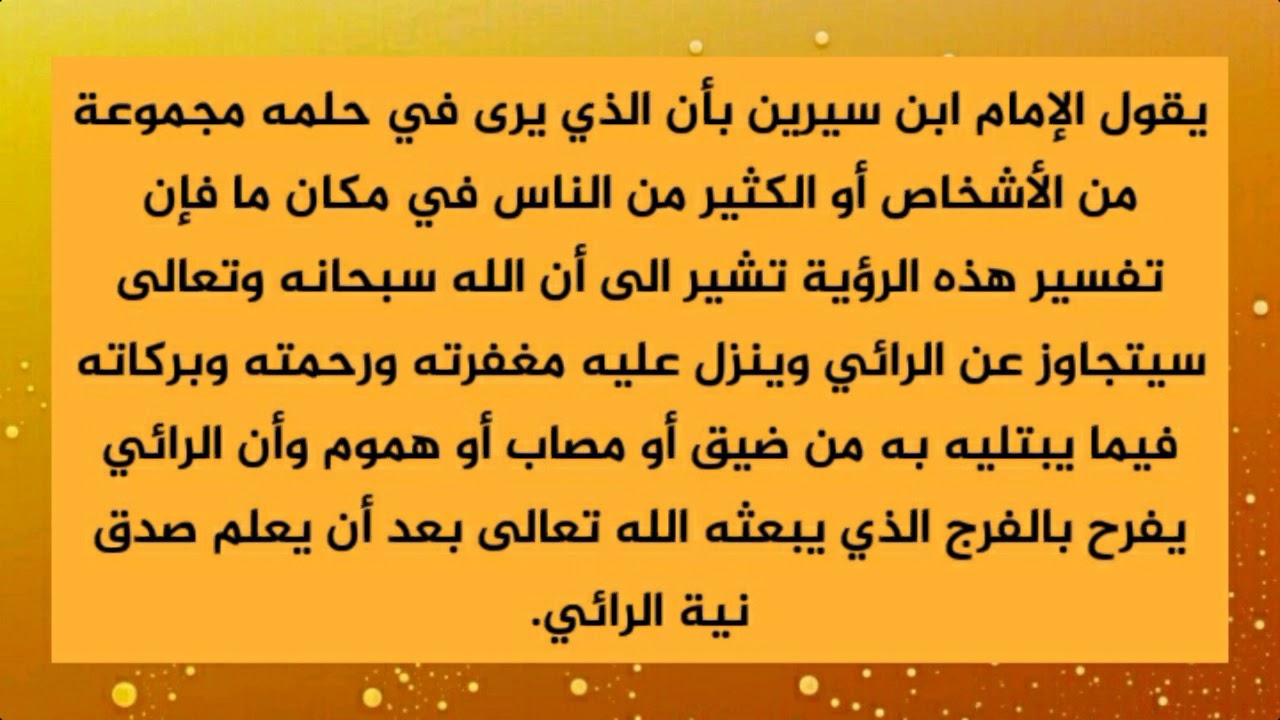 يقول الإمام ابن سيرين بأن الذي يرى في حلمه مجموعة من الأشخاص أو الكثير من الناس في مكان ما فإن تفسير هذه الرؤية تشير الى أن الله سبحانه وتعالى سيتجاوز عن الرائي وينزل عليه مغفرته ورحمته وبركاته فيما يبتليه به من ضيق أو مصاب أو هموم وأن الرائي يفرح بالفرج الذي يبعثه الله تعالى بعد أن يعلم صدق نية الرائي.